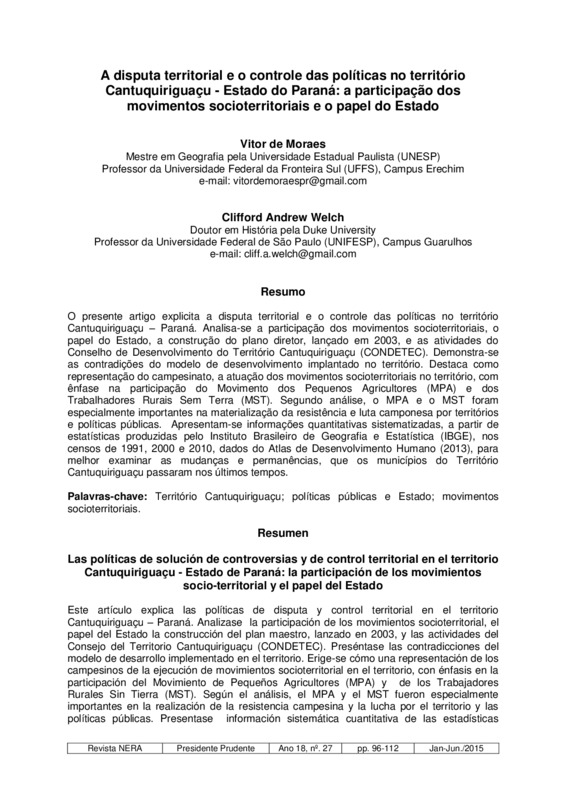 A disputa territorial e o controle das políticas no território Cantuquiriguaçu - Estado do Paraná: a participação dos movimentos socioterritoriais e o papel do Estado

Vitor de Moraes
Mestre em Geografia pela Universidade Estadual Paulista (UNESP)
Professor da Universidade Federal da Fronteira Sul (UFFS), Campus Erechim
e-mail: vitordemoraespr@gmail.com

Clifford Andrew Welch
Doutor em História pela Duke University
Professor da Universidade Federal de São Paulo (UNIFESP), Campus Guarulhos
e-mail: cliff.a.welch@gmail.com

Resumo

O presente artigo explicita a disputa territorial e o controle das políticas no território Cantuquiriguaçu – Paraná. Analisa-se a participação dos movimentos socioterritoriais, o papel do Estado, a construção do plano diretor, lançado em 2003, e as atividades do Conselho de Desenvolvimento do Território Cantuquiriguaçu (CONDETEC). Demonstra-se as contradições do modelo de desenvolvimento implantado no território. Destaca como representação do campesinato, a atuação dos movimentos socioterritoriais no território, com ênfase na participação do Movimento dos Pequenos Agricultores (MPA) e dos Trabalhadores Rurais Sem Terra (MST). Segundo análise, o MPA e o MST foram especialmente importantes na materialização da resistência e luta camponesa por territórios e políticas públicas. Apresentam-se informações quantitativas sistematizadas, a partir de estatísticas produzidas pelo Instituto Brasileiro de Geografia e Estatística (IBGE), nos censos de 1991, 2000 e 2010, dados do Atlas de Desenvolvimento Humano (2013), para melhor examinar as mudanças e permanências, que os municípios do Território Cantuquiriguaçu passaram nos últimos tempos.

Palavras-chave: Território Cantuquiriguaçu; políticas públicas e Estado; movimentos socioterritoriais.

Resumen

Las políticas de solución de controversias y de control territorial en el territorio Cantuquiriguaçu - Estado de Paraná: la participación de los movimientos socio-territorial y el papel del Estado

Este artículo explica las políticas de disputa y control territorial en el territorio Cantuquiriguaçu – Paraná. Analizase la participación de los movimientos socioterritorial, el papel del Estado la construcción del plan maestro, lanzado en 2003, y las actividades del Consejo del Territorio Cantuquiriguaçu (CONDETEC). Preséntase las contradicciones del modelo de desarrollo implementado en el territorio. Erige-se cómo una representación de los campesinos de la ejecución de movimientos socioterritorial en el territorio, con énfasis en la participación del Movimiento de Pequeños Agricultores (MPA) y de los Trabajadores Rurales Sin Tierra (MST). Según el análisis, el MPA y el MST fueron especialmente importantes en la realización de la resistencia campesina y la lucha por el territorio y las políticas públicas. Presentase información sistemática cuantitativa de las estadísticas

| Revista NERA | Presidente Prudente | Ano 18, nº. 27 | pp. 96-112 | Jan-Jun./2015 |
|---|---|---|---|---|